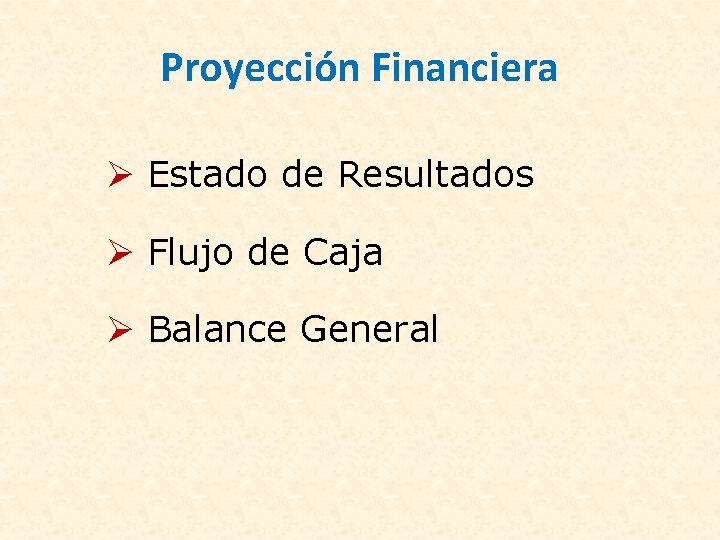 Proyección Financiera

➢ Estado de Resultados

➢ Flujo de Caja

➢ Balance General